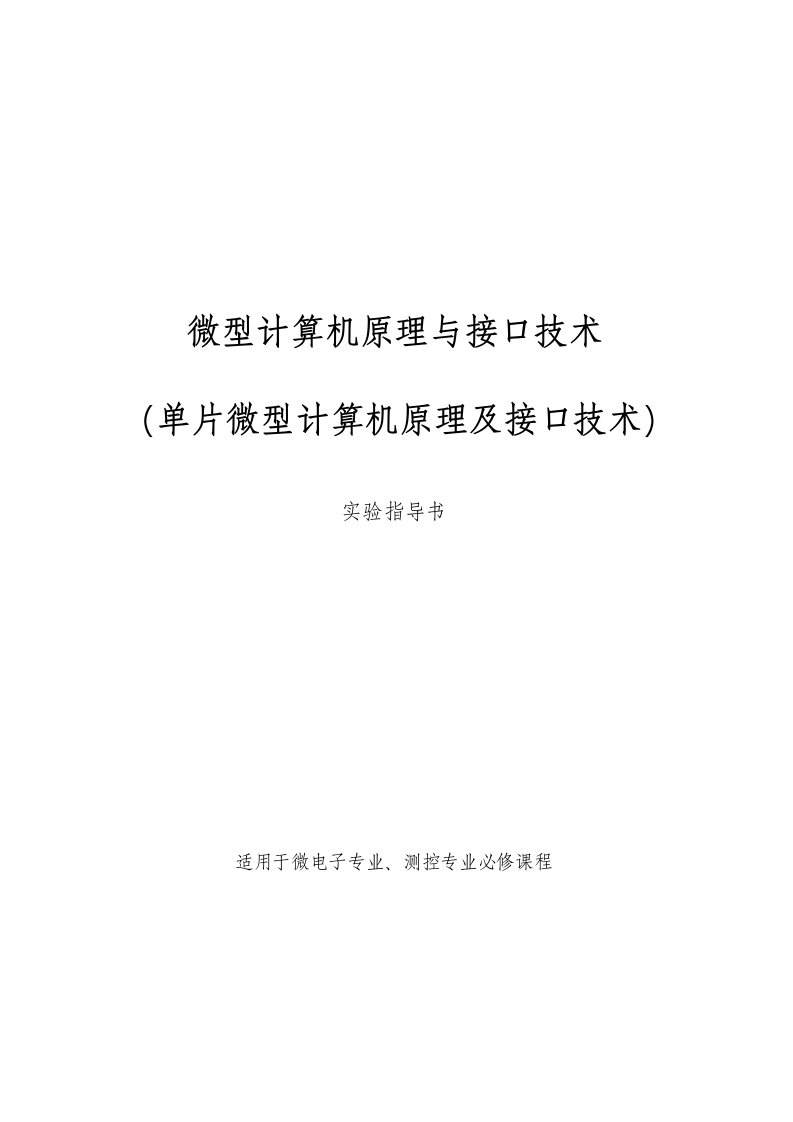 微型计算机原理与接口技术

(单片微型计算机原理及接口技术)

实验指导书

适用于微电子专业、测控专业必修课程